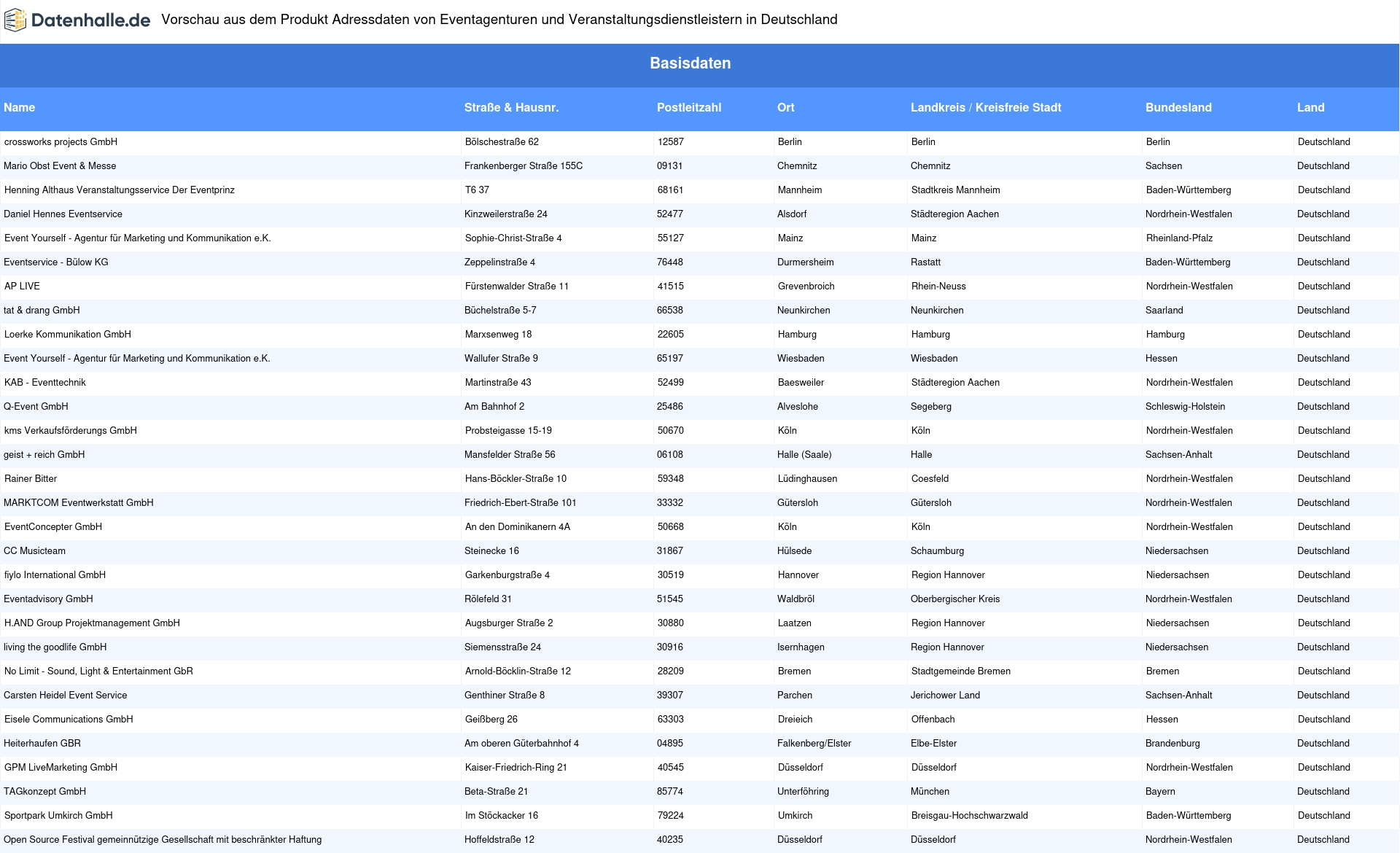 Datenhalle.de Vorschau aus dem Produkt Adressdaten von Eventagenturen und Veranstaltungsdienstleistern in Deutschland

Basisdaten

| Name | Straße & Hausnr. | Postleitzahl | Ort | Landkreis / Kreisfreie Stadt | Bundesland | Land |
|---|---|---|---|---|---|---|
| crossworks projects GmbH | Bölschestraße 62 | 12587 | Berlin | Berlin | Berlin | Deutschland |
| Mario Obst Event & Messe | Frankenberger Straße 155C | 09131 | Chemnitz | Chemnitz | Sachsen | Deutschland |
| Henning Althaus Veranstaltungsservice Der Eventprinz | T6 37 | 68161 | Mannheim | Stadtkreis Mannheim | Baden-Württemberg | Deutschland |
| Daniel Hennes Eventservice | Kinzweilerstraße 24 | 52477 | Alsdorf | Städteregion Aachen | Nordrhein-Westfalen | Deutschland |
| Event Yourself - Agentur für Marketing und Kommunikation e.K. | Sophie-Christ-Straße 4 | 55127 | Mainz | Mainz | Rheinland-Pfalz | Deutschland |
| Eventservice - Bülow KG | Zeppelinstraße 4 | 76448 | Durmersheim | Rastatt | Baden-Württemberg | Deutschland |
| AP LIVE | Fürstenwalder Straße 11 | 41515 | Grevenbroich | Rhein-Neuss | Nordrhein-Westfalen | Deutschland |
| tat & drang GmbH | Büchelstraße 5-7 | 66538 | Neunkirchen | Neunkirchen | Saarland | Deutschland |
| Loerke Kommunikation GmbH | Marxsenweg 18 | 22605 | Hamburg | Hamburg | Hamburg | Deutschland |
| Event Yourself - Agentur für Marketing und Kommunikation e.K. | Wallufer Straße 9 | 65197 | Wiesbaden | Wiesbaden | Hessen | Deutschland |
| KAB - Eventtechnik | Martinstraße 43 | 52499 | Baesweiler | Städteregion Aachen | Nordrhein-Westfalen | Deutschland |
| Q-Event GmbH | Am Bahnhof 2 | 25486 | Alveslohe | Segeberg | Schleswig-Holstein | Deutschland |
| kms Verkaufsförderungs GmbH | Probsteigasse 15-19 | 50670 | Köln | Köln | Nordrhein-Westfalen | Deutschland |
| geist + reich GmbH | Mansfelder Straße 56 | 06108 | Halle (Saale) | Halle | Sachsen-Anhalt | Deutschland |
| Rainer Bitter | Hans-Böckler-Straße 10 | 59348 | Lüdinghausen | Coesfeld | Nordrhein-Westfalen | Deutschland |
| MARKTCOM Eventwerkstatt GmbH | Friedrich-Ebert-Straße 101 | 33332 | Gütersloh | Gütersloh | Nordrhein-Westfalen | Deutschland |
| EventConcepter GmbH | An den Dominikanern 4A | 50668 | Köln | Köln | Nordrhein-Westfalen | Deutschland |
| CC Musicteam | Steinecke 16 | 31867 | Hülsede | Schaumburg | Niedersachsen | Deutschland |
| fiylo International GmbH | Garkenburgstraße 4 | 30519 | Hannover | Region Hannover | Niedersachsen | Deutschland |
| Eventadvisory GmbH | Rölefeld 31 | 51545 | Waldbröl | Oberbergischer Kreis | Nordrhein-Westfalen | Deutschland |
| H.AND Group Projektmanagement GmbH | Augsburger Straße 2 | 30880 | Laatzen | Region Hannover | Niedersachsen | Deutschland |
| living the goodlife GmbH | Siemensstraße 24 | 30916 | Isernhagen | Region Hannover | Niedersachsen | Deutschland |
| No Limit - Sound, Light & Entertainment GbR | Arnold-Böcklin-Straße 12 | 28209 | Bremen | Stadtgemeinde Bremen | Bremen | Deutschland |
| Carsten Heidel Event Service | Genthiner Straße 8 | 39307 | Parchen | Jerichower Land | Sachsen-Anhalt | Deutschland |
| Eisele Communications GmbH | Geißberg 26 | 63303 | Dreieich | Offenbach | Hessen | Deutschland |
| Heiterhaufen GBR | Am oberen Güterbahnhof 4 | 04895 | Falkenberg/Elster | Elbe-Elster | Brandenburg | Deutschland |
| GPM LiveMarketing GmbH | Kaiser-Friedrich-Ring 21 | 40545 | Düsseldorf | Düsseldorf | Nordrhein-Westfalen | Deutschland |
| TAGkonzept GmbH | Beta-Straße 21 | 85774 | Unterföhring | München | Bayern | Deutschland |
| Sportpark Umkirch GmbH | Im Stöckacker 16 | 79224 | Umkirch | Breisgau-Hochschwarzwald | Baden-Württemberg | Deutschland |
| Open Source Festival gemeinnützige Gesellschaft mit beschränkter Haftung | Hoffeldstraße 12 | 40235 | Düsseldorf | Düsseldorf | Nordrhein-Westfalen | Deutschland |